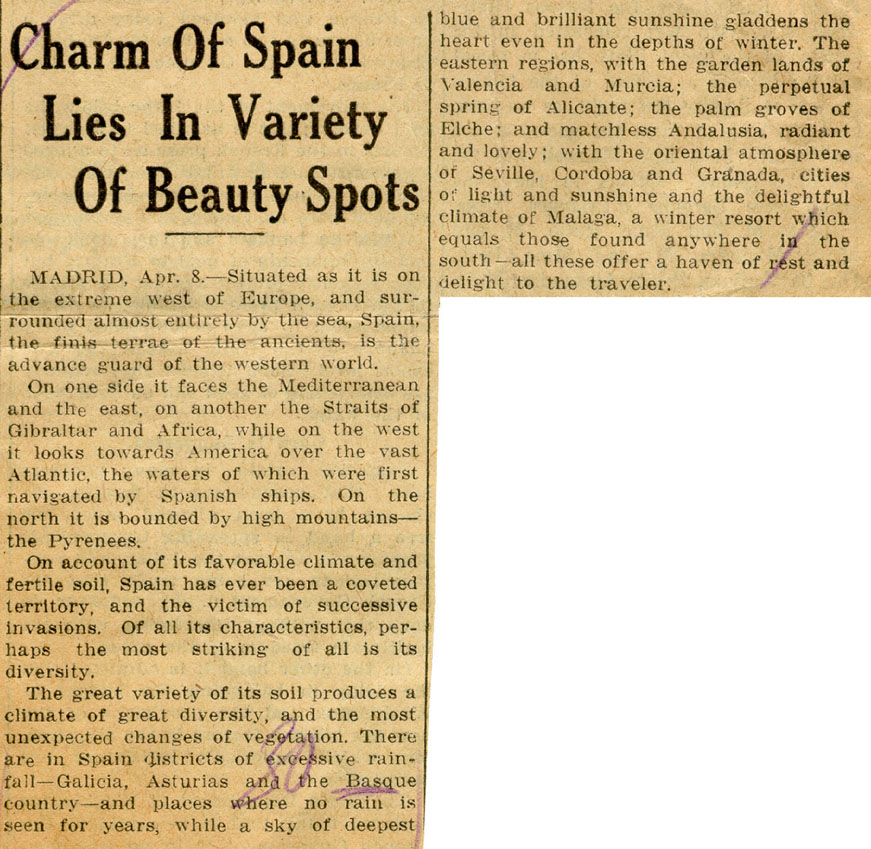 Charm Of Spain Lies In Variety Of Beauty Spots

MADRID, Apr. 8.—Situated as it is on the extreme west of Europe, and surrounded almost entirely by the sea, Spain, the finis terrae of the ancients, is the advance guard of the western world.

On one side it faces the Mediterranean and the east, on another the Straits of Gibraltar and Africa, while on the west it looks towards America over the vast Atlantic, the waters of which were first navigated by Spanish ships. On the north it is bounded by high mountains—the Pyrenees.

On account of its favorable climate and fertile soil, Spain has ever been a coveted territory, and the victim of successive invasions. Of all its characteristics, perhaps the most striking of all is its diversity.

The great variety of its soil produces a climate of great diversity, and the most unexpected changes of vegetation. There are in Spain districts of excessive rainfall—Galicia, Asturias and the Basque country—and places where no rain is seen for years, while a sky of deepest blue and brilliant sunshine gladdens the heart even in the depths of winter. The eastern regions, with the garden lands of Valencia and Murcia; the perpetual spring of Alicante; the palm groves of Elche; and matchless Andalusia, radiant and lovely; with the oriental atmosphere of Seville, Cordoba and Granada, cities of light and sunshine and the delightful climate of Malaga, a winter resort which equals those found anywhere in the south—all these offer a haven of rest and delight to the traveler.